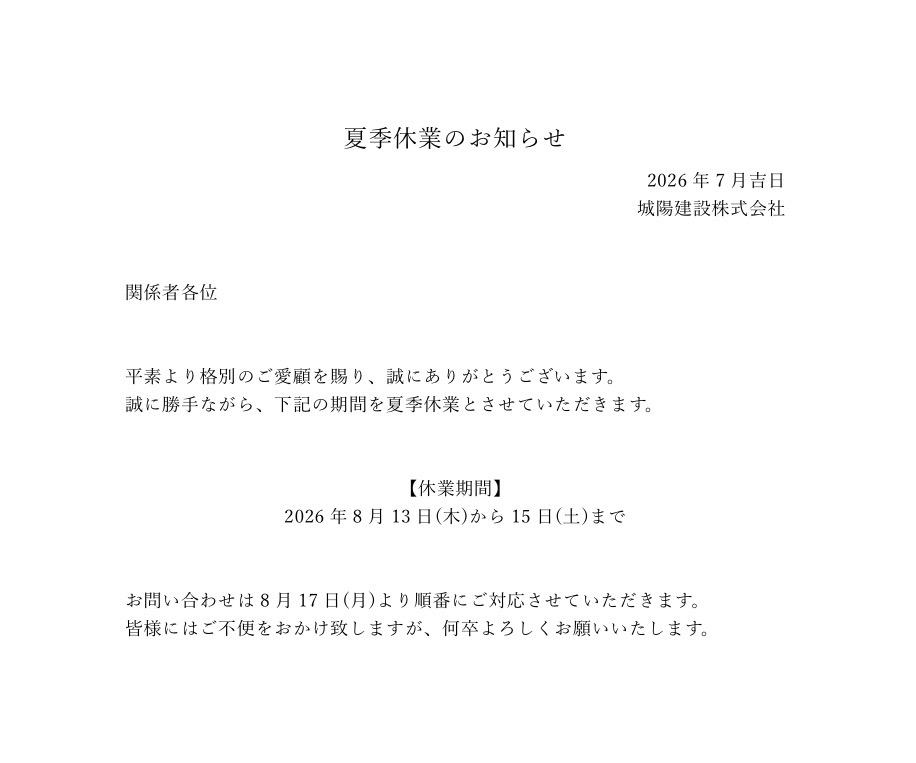 夏季休業のお知らせ

2026年7月吉日
城陽建設株式会社

関係者各位

平素より格別のご愛顧を賜り、誠にありがとうございます。
誠に勝手ながら、下記の期間を夏季休業とさせていただきます。

【休業期間】
2026年8月13日(木)から15日(土)まで

お問い合わせは8月17日(月)より順番にご対応させていただきます。
皆様にはご不便をおかけ致しますが、何卒よろしくお願いいたします。